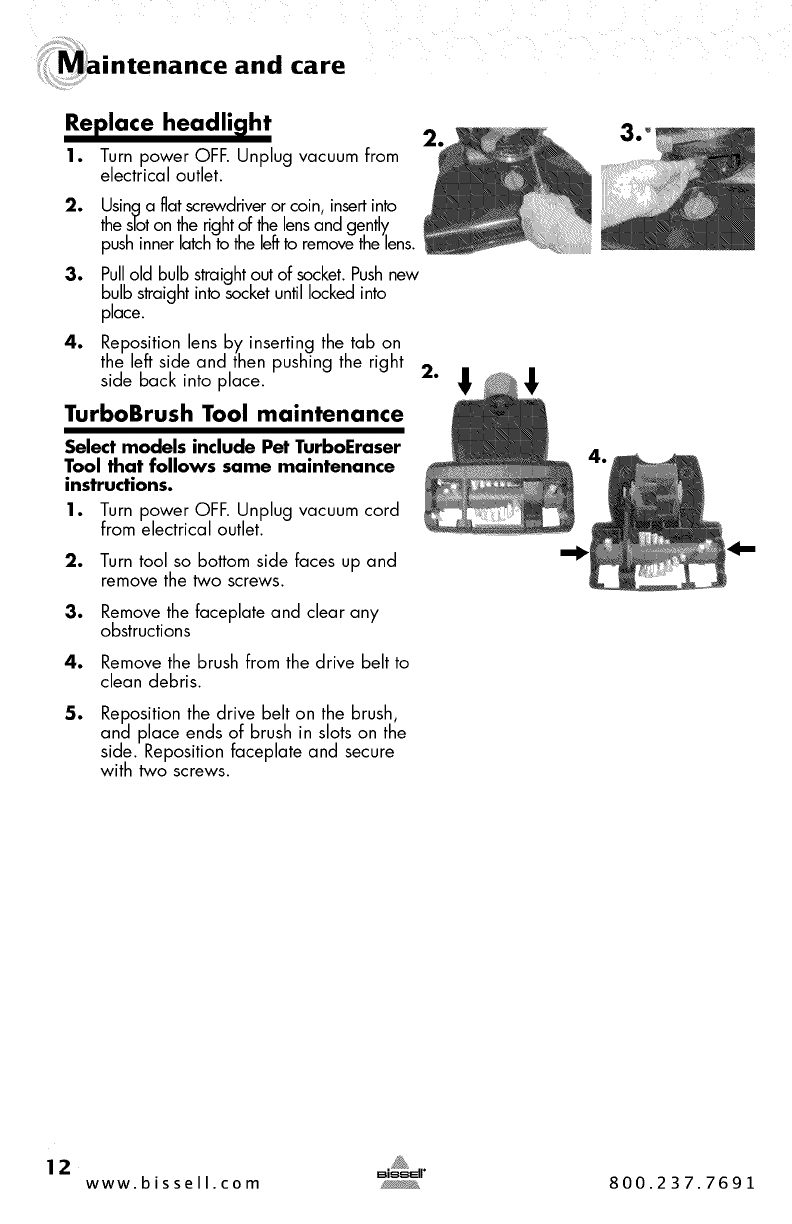 Maintenance and care

Replace headlight

1. Turn power OFF. Unplug vacuum from electrical outlet.

2. Using a flat screwdriver or coin, insert into the slot on the right of the lens and gently push inner latch to the left to remove the lens.

3. Pull old bulb straight out of socket. Push new bulb straight into socket until locked into place.

4. Reposition lens by inserting the tab on the left side and then pushing the right side back into place.

2.

3.

TurboBrush Tool maintenance

Select models include Pet TurboEraser Tool that follows same maintenance instructions.

1. Turn power OFF. Unplug vacuum cord from electrical outlet.

2. Turn tool so bottom side faces up and remove the two screws.

3. Remove the faceplate and clear any obstructions

4. Remove the brush from the drive belt to clean debris.

5. Reposition the drive belt on the brush, and place ends of brush in slots on the side. Reposition faceplate and secure with two screws.

2.

4.

12 www.bissell.com BISSELL 800.237.7691